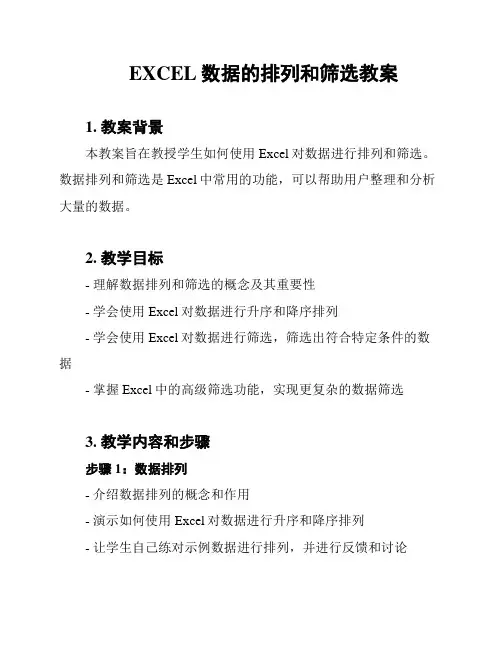 EXCEL 数据的排列和筛选教案

1. 教案背景

本教案旨在教授学生如何使用 Excel 对数据进行排列和筛选。数据排列和筛选是 Excel 中常用的功能，可以帮助用户整理和分析大量的数据。

2. 教学目标

- 理解数据排列和筛选的概念及其重要性

- 学会使用 Excel 对数据进行升序和降序排列

- 学会使用 Excel 对数据进行筛选，筛选出符合特定条件的数据

- 掌握 Excel 中的高级筛选功能，实现更复杂的数据筛选

3. 教学内容和步骤

步骤 1：数据排列

- 介绍数据排列的概念和作用

- 演示如何使用 Excel 对数据进行升序和降序排列

- 让学生自己练对示例数据进行排列，并进行反馈和讨论